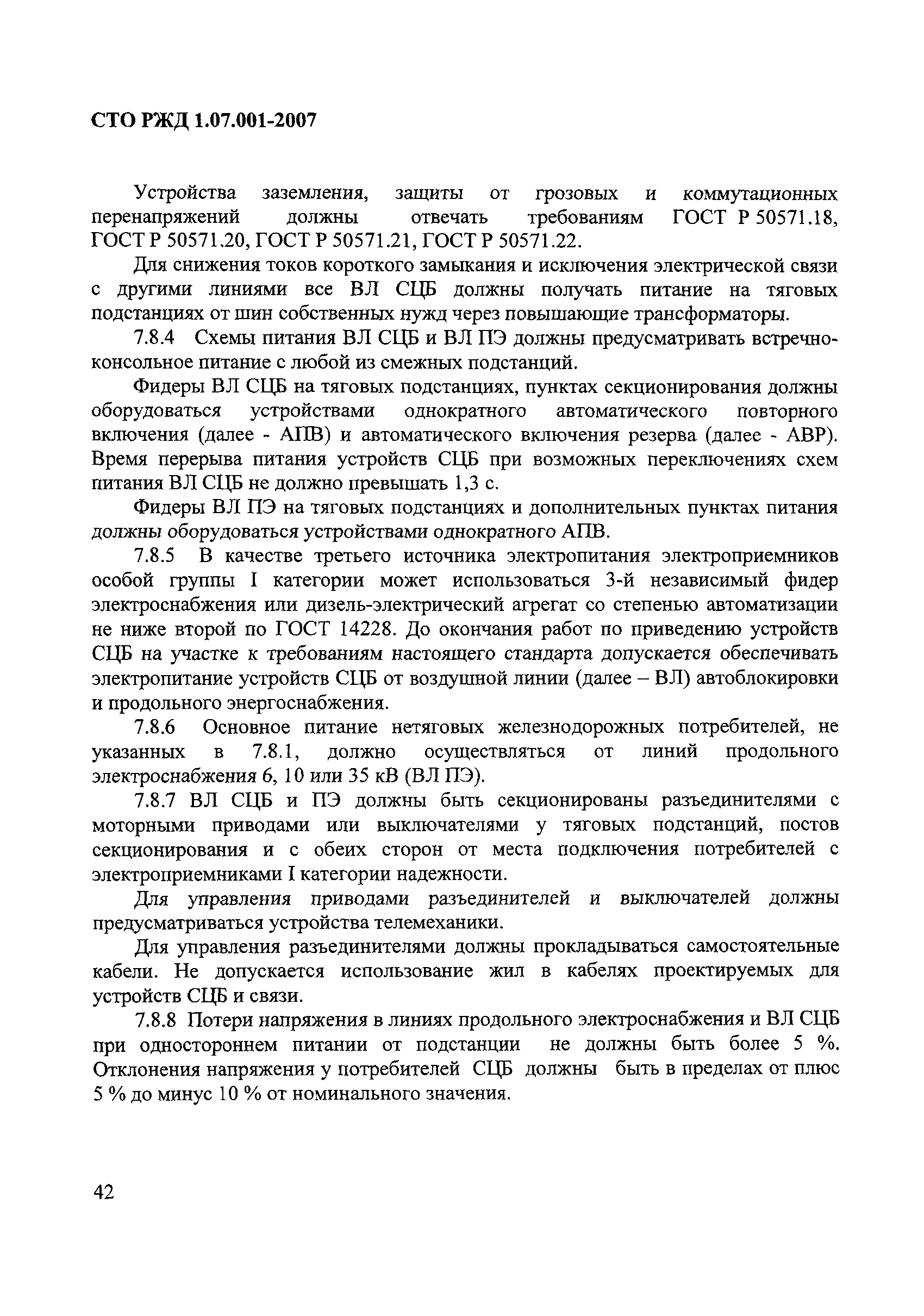 СТО РЖД 1.07.001-2007

Устройства заземления, защиты от грозовых и коммутационных перенапряжений должны отвечать требованиям ГОСТ Р 50571.18, ГОСТ Р 50571.20, ГОСТ Р 50571.21, ГОСТ Р 50571.22.

Для снижения токов короткого замыкания и исключения электрической связи с другими линиями все ВЛ СЦБ должны получать питание на тяговых подстанциях от шин собственных нужд через повышающие трансформаторы.

7.8.4 Схемы питания ВЛ СЦБ и ВЛ ПЭ должны предусматривать встречно-консольное питание с любой из смежных подстанций.

Фидеры ВЛ СЦБ на тяговых подстанциях, пунктах секционирования должны оборудоваться устройствами однократного автоматического повторного включения (далее - АПВ) и автоматического включения резерва (далее - АВР). Время перерыва питания устройств СЦБ при возможных переключениях схем питания ВЛ СЦБ не должно превышать 1,3 с.

Фидеры ВЛ ПЭ на тяговых подстанциях и дополнительных пунктах питания должны оборудоваться устройствами однократного АПВ.

7.8.5 В качестве третьего источника электропитания электроприемников особой группы I категории может использоваться 3-й независимый фидер электроснабжения или дизель-электрический агрегат со степенью автоматизации не ниже второй по ГОСТ 14228. До окончания работ по приведению устройств СЦБ на участке к требованиям настоящего стандарта допускается обеспечивать электропитание устройств СЦБ от воздушной линии (далее – ВЛ) автоблокировки и продольного энергоснабжения.

7.8.6 Основное питание нетяговых железнодорожных потребителей, не указанных в 7.8.1, должно осуществляться от линий продольного электроснабжения 6, 10 или 35 кВ (ВЛ ПЭ).

7.8.7 ВЛ СЦБ и ПЭ должны быть секционированы разъединителями с моторными приводами или выключателями у тяговых подстанций, постов секционирования и с обеих сторон от места подключения потребителей с электроприемниками I категории надежности.

Для управления приводами разъединителей и выключателей должны предусматриваться устройства телемеханики.

Для управления разъединителями должны прокладываться самостоятельные кабели. Не допускается использование жил в кабелях проектируемых для устройств СЦБ и связи.

7.8.8 Потери напряжения в линиях продольного электроснабжения и ВЛ СЦБ при одностороннем питании от подстанции не должны быть более 5 %. Отклонения напряжения у потребителей СЦБ должны быть в пределах от плюс 5 % до минус 10 % от номинального значения.

42